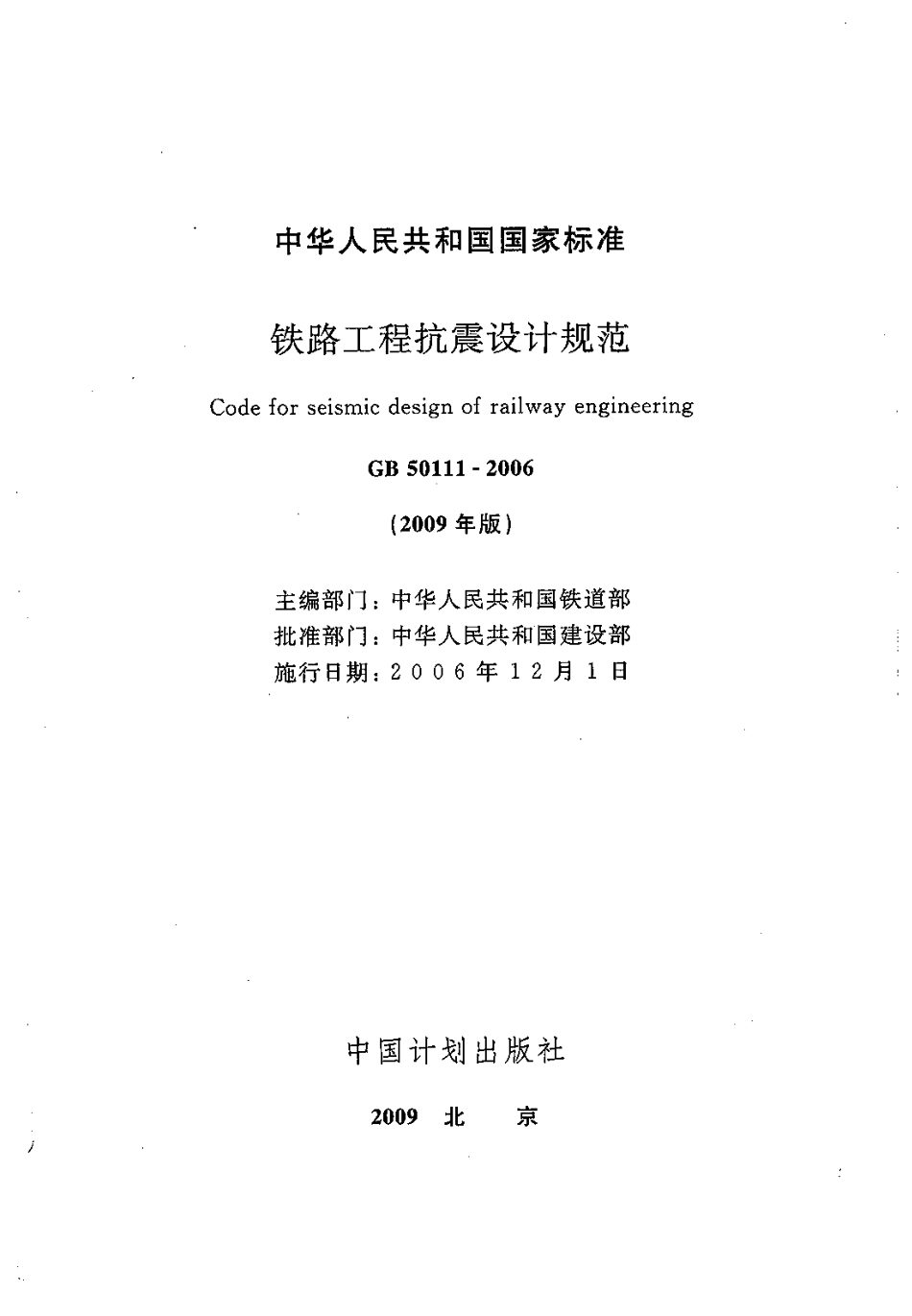 中华人民共和国国家标准

铁路工程抗震设计规范

Code for seismic design of railway engineering

GB 50111 - 2006

(2009 年版)

主编部门：中华人民共和国铁道部
批准部门：中华人民共和国建设部
施行日期：2006 年 12 月 1 日

中国计划出版社

2009 北 京